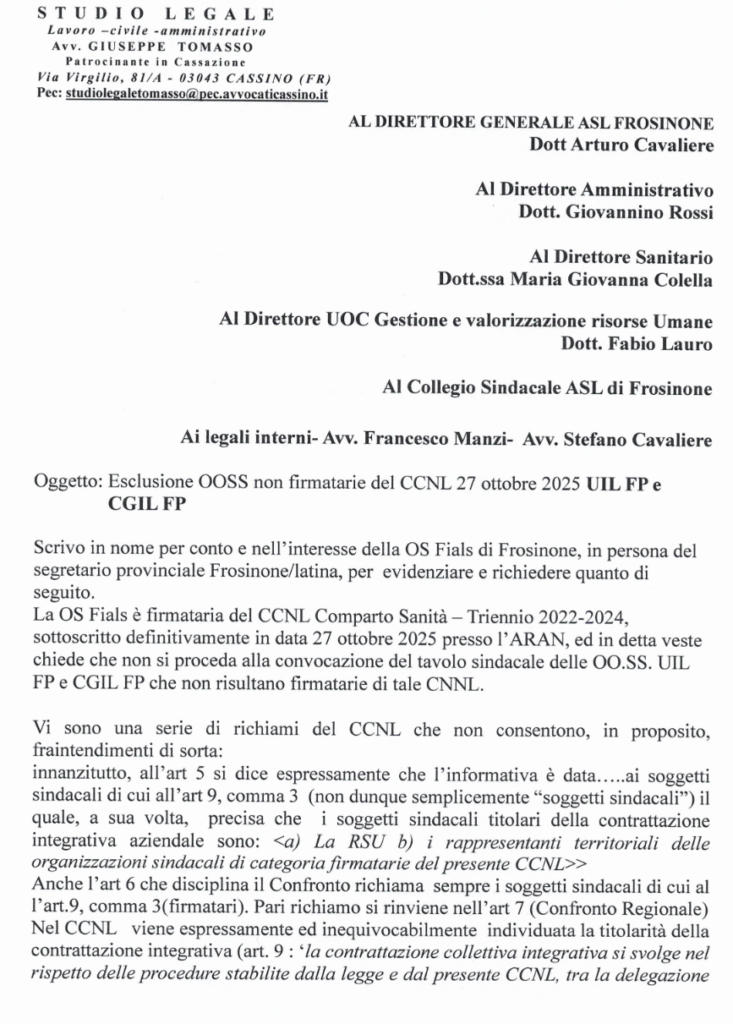 STUDIO LEGALE
Lavoro –civile -amministrativo
Avv. GIUSEPPE TOMASSO
Patrocinante in Cassazione
Via Virgilio, 81/A - 03043 CASSINO (FR)
Pec: studiolegaletomasso@pec.avvocaticassino.it

AL DIRETTORE GENERALE ASL FROSINONE
Dott Arturo Cavaliere

Al Direttore Amministrativo
Dott. Giovannino Rossi

Al Direttore Sanitario
Dott.ssa Maria Giovanna Colella

Al Direttore UOC Gestione e valorizzazione risorse Umane
Dott. Fabio Lauro

Al Collegio Sindacale ASL di Frosinone

Ai legali interni- Avv. Francesco Manzi- Avv. Stefano Cavaliere

Oggetto: Esclusione OOSS non firmatarie del CCNL 27 ottobre 2025 UIL FP e CGIL FP

Scrivo in nome per conto e nell'interesse della OS Fials di Frosinone, in persona del segretario provinciale Frosinone/latina, per evidenziare e richiedere quanto di seguito.
La OS Fials è firmataria del CCNL Comparto Sanità – Triennio 2022-2024, sottoscritto definitivamente in data 27 ottobre 2025 presso l'ARAN, ed in detta veste chiede che non si proceda alla convocazione del tavolo sindacale delle OO.SS. UIL FP e CGIL FP che non risultano firmatarie di tale CNNL.

Vi sono una serie di richiami del CCNL che non consentono, in proposito, fraintendimenti di sorta:
innanzitutto, all'art 5 si dice espressamente che l'informativa è data…..ai soggetti sindacali di cui all'art 9, comma 3 (non dunque semplicemente "soggetti sindacali") il quale, a sua volta, precisa che i soggetti sindacali titolari della contrattazione integrativa aziendale sono: <a) La RSU b) i rappresentanti territoriali delle organizzazioni sindacali di categoria firmatarie del presente CCNL>>
Anche l'art 6 che disciplina il Confronto richiama sempre i soggetti sindacali di cui al l'art.9, comma 3(firmatari). Pari richiamo si rinviene nell'art 7 (Confronto Regionale) Nel CCNL viene espressamente ed inequivocabilmente individuata la titolarità della contrattazione integrativa (art. 9 : 'la contrattazione collettiva integrativa si svolge nel rispetto delle procedure stabilite dalla legge e dal presente CCNL, tra la delegazione